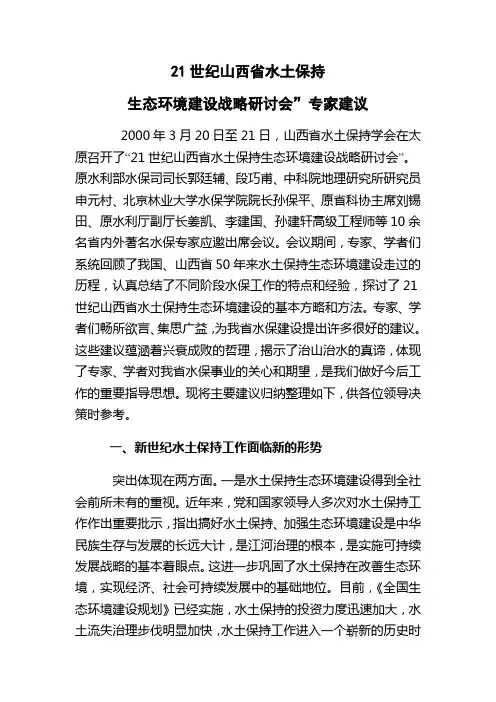 21 世纪山西省水土保持
生态环境建设战略研讨会”专家建议

2000 年 3 月 20 日至 21 日，山西省水土保持学会在太原召开了“21 世纪山西省水土保持生态环境建设战略研讨会”。原水利部水保司司长郭廷辅、段巧甫、中科院地理研究所研究员申元村、北京林业大学水保学院院长孙保平、原省科协主席刘锡田、原水利厅副厅长姜凯、李建国、孙建轩高级工程师等 10 余名省内外著名水保专家应邀出席会议。会议期间，专家、学者们系统回顾了我国、山西省 50 年来水土保持生态环境建设走过的历程，认真总结了不同阶段水保工作的特点和经验，探讨了 21 世纪山西省水土保持生态环境建设的基本方略和方法。专家、学者们畅所欲言、集思广益，为我省水保建设提出许多很好的建议。这些建议蕴涵着兴衰成败的哲理，揭示了治山治水的真谛，体现了专家、学者对我省水保事业的关心和期望，是我们做好今后工作的重要指导思想。现将主要建议归纳整理如下，供各位领导决策时参考。

一、新世纪水土保持工作面临新的形势

突出体现在两方面。一是水土保持生态环境建设得到全社会前所未有的重视。近年来，党和国家领导人多次对水土保持工作作出重要批示，指出搞好水土保持、加强生态环境建设是中华民族生存与发展的长远大计，是江河治理的根本，是实施可持续发展战略的基本着眼点。这进一步巩固了水土保持在改善生态环境，实现经济、社会可持续发展中的基础地位。目前，《全国生态环境建设规划》已经实施，水土保持的投资力度迅速加大，水土流失治理步伐明显加快，水土保持工作进入一个崭新的历史时